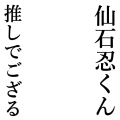 仙石忍くん

推しでござる